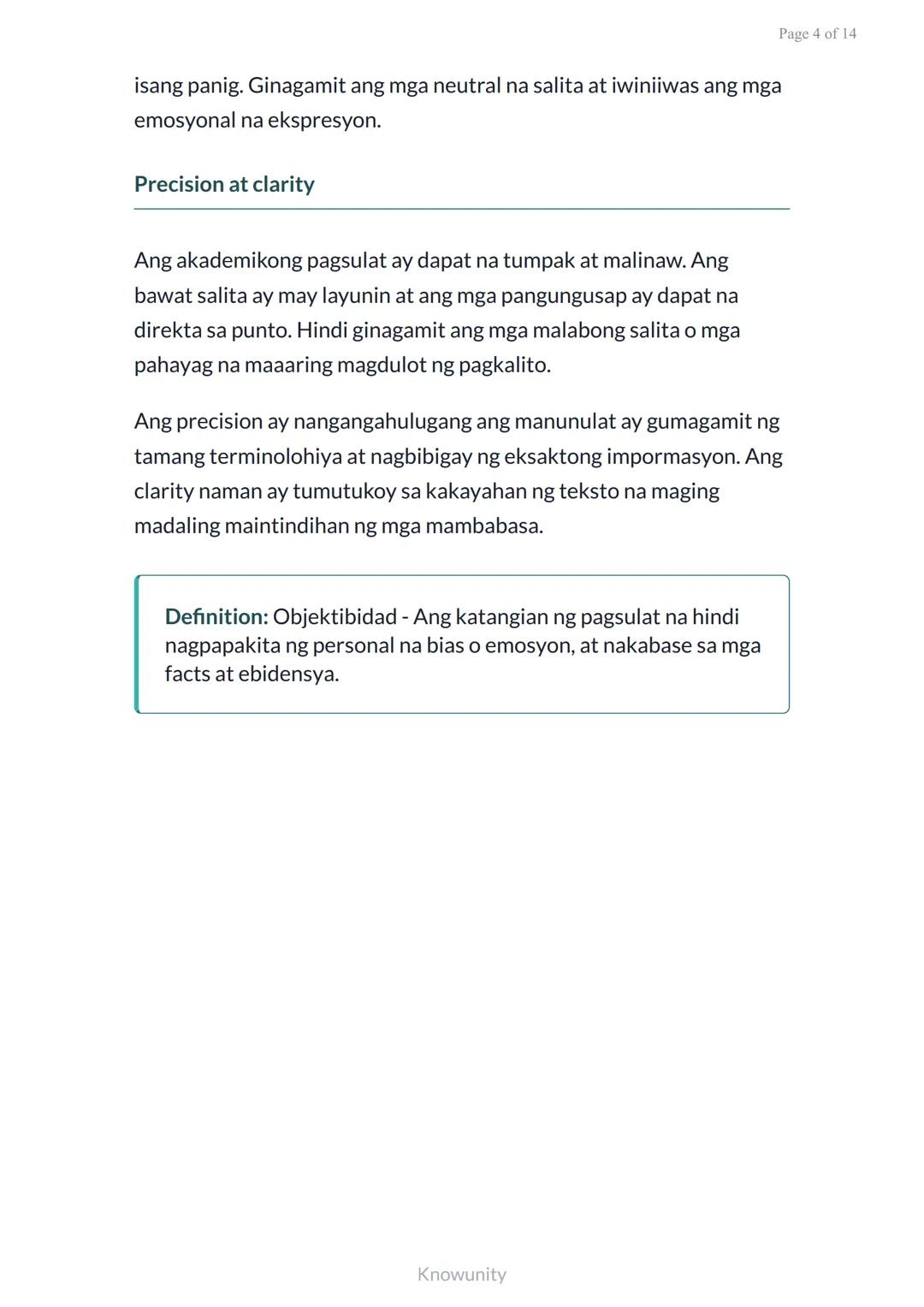 Page 4 of 14

isang panig. Ginagamit ang mga neutral na salita at iwiniiwas ang mga emosyonal na ekspresyon.

Precision at clarity

Ang akademikong pagsulat ay dapat na tumpak at malinaw. Ang bawat salita ay may layunin at ang mga pangungusap ay dapat na direkta sa punto. Hindi ginagamit ang mga malabong salita o mga pahayag na maaaring magdulot ng pagkalito.

Ang precision ay nangangahulugang ang manunulat ay gumagamit ng tamang terminolohiya at nagbibigay ng eksaktong impormasyon. Ang clarity naman ay tumutukoy sa kakayahan ng teksto na maging madaling maintindihan ng mga mambabasa.

Definition: Objektibidad - Ang katangian ng pagsulat na hindi nagpapakita ng personal na bias o emosyon, at nakabase sa mga facts at ebidensya.

Knowunity